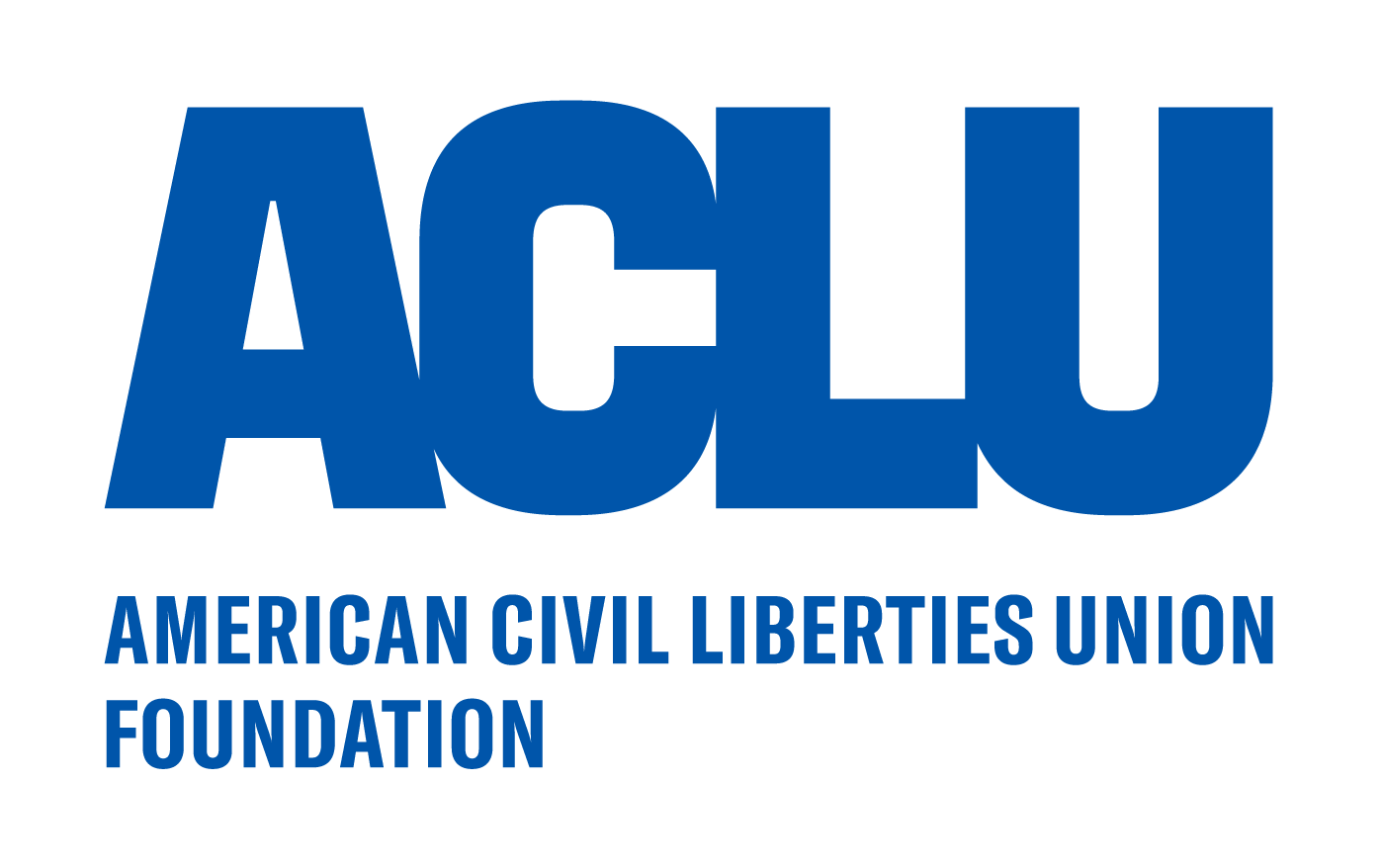 ACLU

AMERICAN CIVIL LIBERTIES UNION FOUNDATION